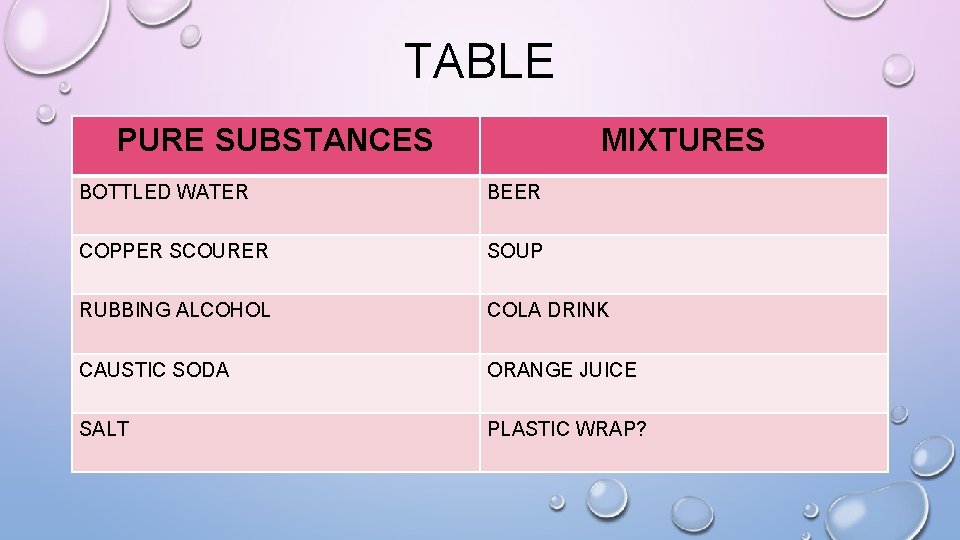 TABLE

| PURE SUBSTANCES | MIXTURES |
|---|---|
| BOTTLED WATER | BEER |
| COPPER SCOURER | SOUP |
| RUBBING ALCOHOL | COLA DRINK |
| CAUSTIC SODA | ORANGE JUICE |
| SALT | PLASTIC WRAP? |